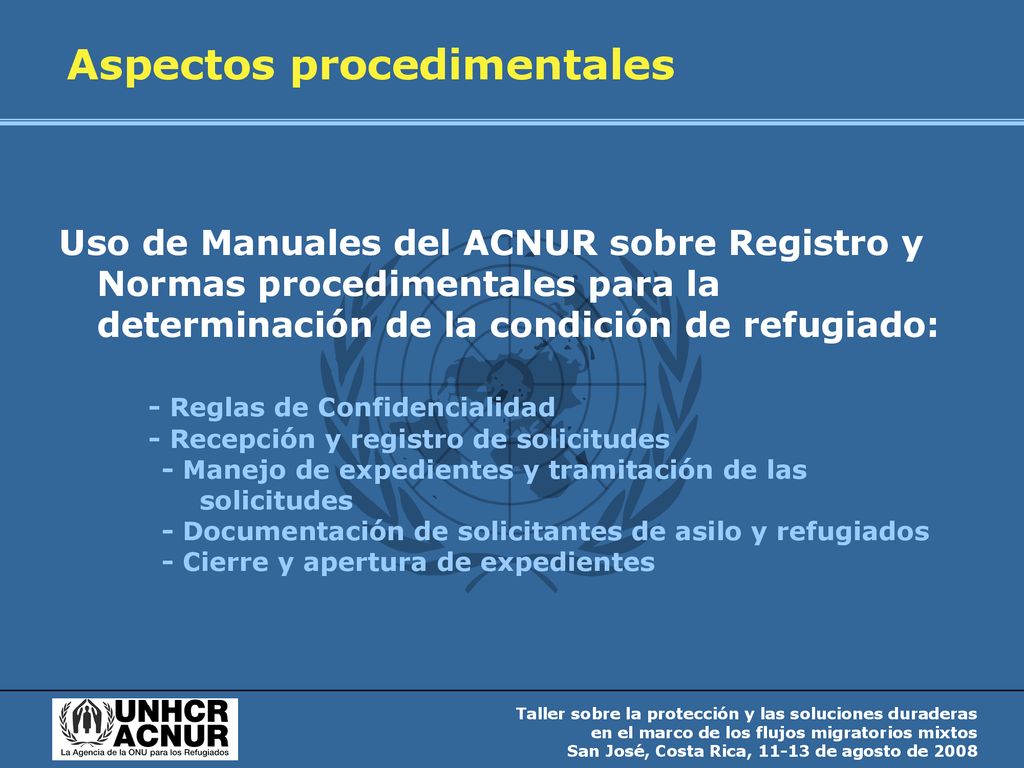 Aspectos procedimentales

Uso de Manuales del ACNUR sobre Registro y Normas procedimentales para la determinación de la condición de refugiado:

- Reglas de Confidencialidad
- Recepción y registro de solicitudes
- Manejo de expedientes y tramitación de las solicitudes
- Documentación de solicitantes de asilo y refugiados
- Cierre y apertura de expedientes

UNHCR ACNUR
La Agencia de la ONU para los Refugiados

Taller sobre la protección y las soluciones duraderas en el marco de los flujos migratorios mixtos
San José, Costa Rica, 11-13 de agosto de 2008